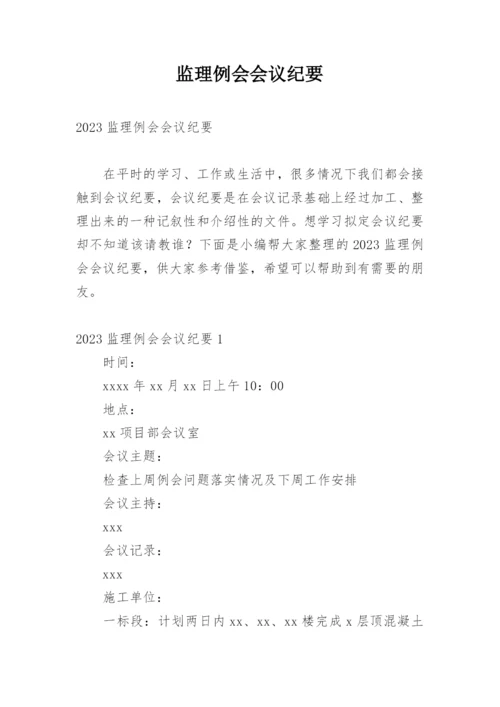 监理例会会议纪要

2023 监理例会会议纪要

在平时的学习、工作或生活中，很多情况下我们都会接触到会议纪要，会议纪要是在会议记录基础上经过加工、整理出来的一种记叙性和介绍性的文件。想学习拟定会议纪要却不知道该请教谁？下面是小编帮大家整理的 2023 监理例会会议纪要，供大家参考借鉴，希望可以帮助到有需要的朋友。

2023 监理例会会议纪要 1

时间：

xxxx 年 xx 月 xx 日上午 10：00

地点：

xx 项目部会议室

会议主题：

检查上周例会问题落实情况及下周工作安排

会议主持：

xxx

会议记录：

xxx

施工单位：

一标段：计划两日内 xx、xx、xx 楼完成 x 层顶混凝土